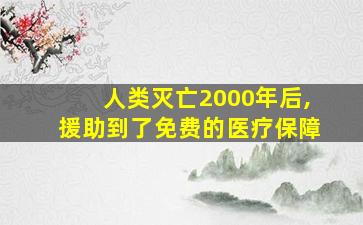 人类灭亡2000年后,
援助到了免费的医疗保障